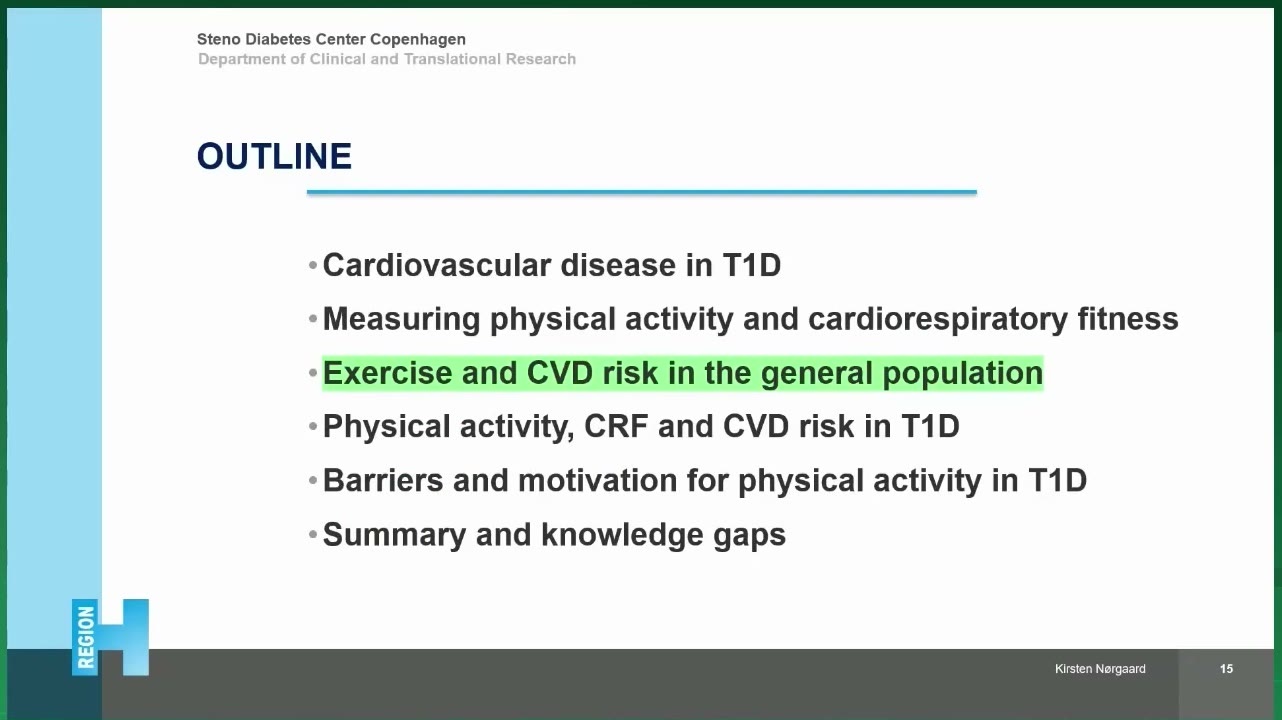 Steno Diabetes Center Copenhagen
Department of Clinical and Translational Research

OUTLINE

• Cardiovascular disease in T1D
• Measuring physical activity and cardiorespiratory fitness
• Exercise and CVD risk in the general population
• Physical activity, CRF and CVD risk in T1D
• Barriers and motivation for physical activity in T1D
• Summary and knowledge gaps

REGION H

Kirsten Nørgaard

15